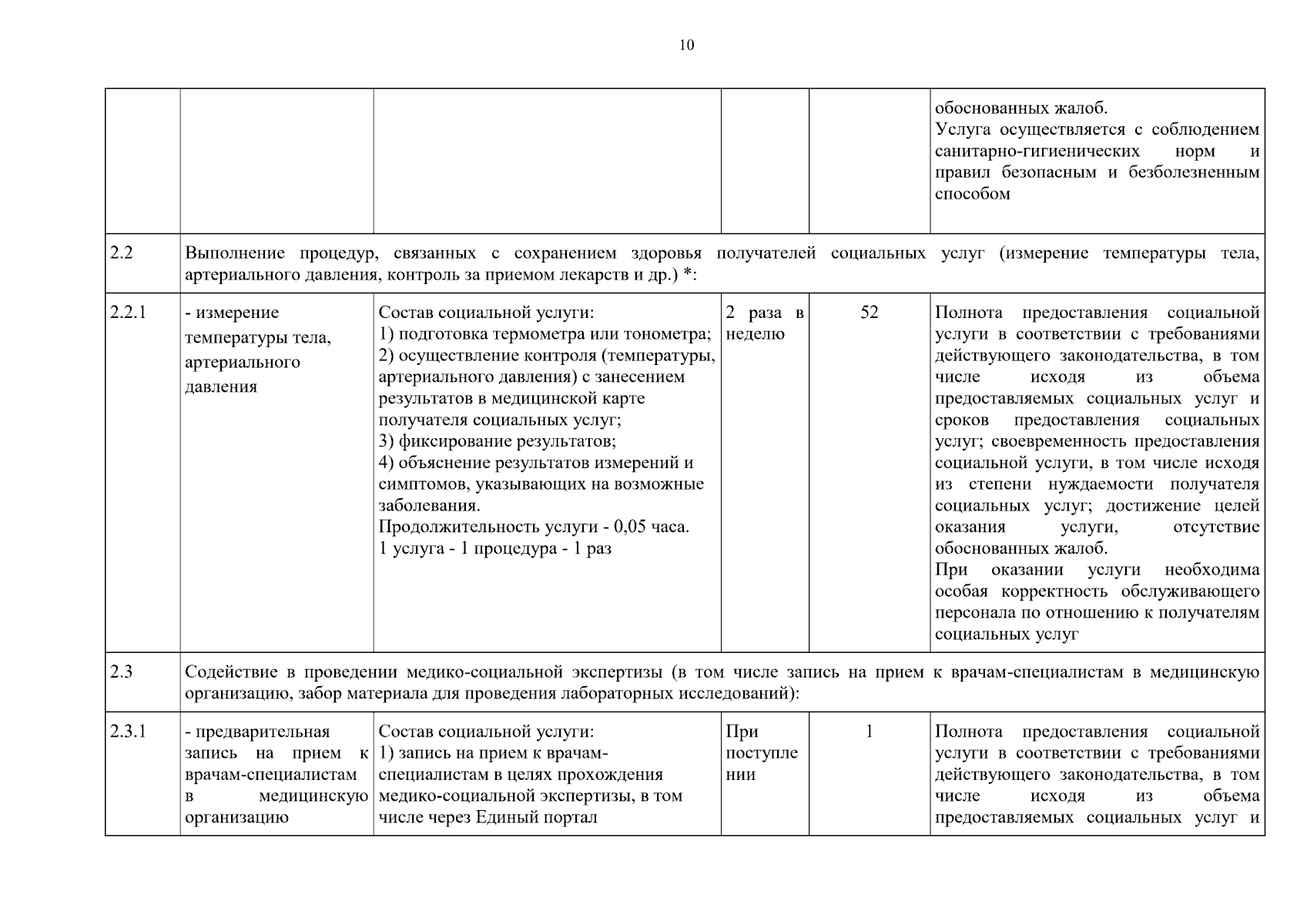 10

| | | | | | |
|---|---|---|---|---|---|
| | | | | | обоснованных жалоб. Услуга осуществляется с соблюдением санитарно-гигиенических норм и правил безопасным и безболезненным способом |
| 2.2 | Выполнение процедур, связанных с сохранением здоровья получателей социальных услуг (измерение температуры тела, артериального давления, контроль за приемом лекарств и др.) *: | | | | |
| 2.2.1 | - измерение температуры тела, артериального давления | Состав социальной услуги: 1) подготовка термометра или тонометра; 2) осуществление контроля (температуры, артериального давления) с занесением результатов в медицинской карте получателя социальных услуг; 3) фиксирование результатов; 4) объяснение результатов измерений и симптомов, указывающих на возможные заболевания. Продолжительность услуги - 0,05 часа. 1 услуга - 1 процедура - 1 раз | 2 раза в неделю | 52 | Полнота предоставления социальной услуги в соответствии с требованиями действующего законодательства, в том числе исходя из объема предоставляемых социальных услуг и сроков предоставления социальных услуг; своевременность предоставления социальной услуги, в том числе исходя из степени нуждаемости получателя социальных услуг; достижение целей оказания услуги, отсутствие обоснованных жалоб. При оказании услуги необходима особая корректность обслуживающего персонала по отношению к получателям социальных услуг |
| 2.3 | Содействие в проведении медико-социальной экспертизы (в том числе запись на прием к врачам-специалистам в медицинскую организацию, забор материала для проведения лабораторных исследований): | | | | |
| 2.3.1 | - предварительная запись на прием к врачам-специалистам в медицинскую организацию | Состав социальной услуги: 1) запись на прием к врачам-специалистам в целях прохождения медико-социальной экспертизы, в том числе через Единый портал | При поступлении | 1 | Полнота предоставления социальной услуги в соответствии с требованиями действующего законодательства, в том числе исходя из объема предоставляемых социальных услуг и |